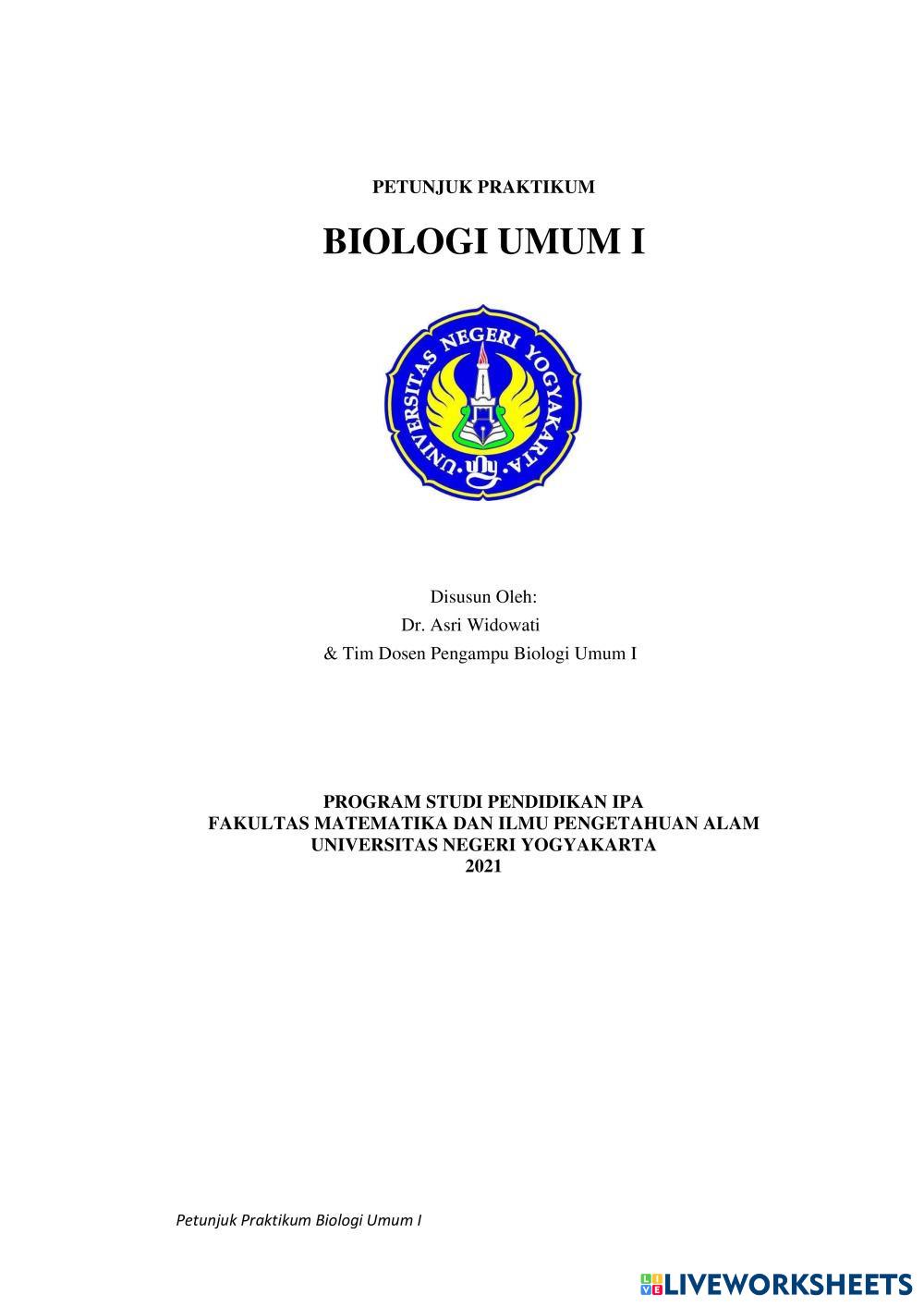 PETUNJUK PRAKTIKUM

BIOLOGI UMUM I

UNIVERSITAS NEGERI YOGYAKARTA

Disusun Oleh:
Dr. Asri Widowati
& Tim Dosen Pengampu Biologi Umum I

PROGRAM STUDI PENDIDIKAN IPA
FAKULTAS MATEMATIKA DAN ILMU PENGETAHUAN ALAM
UNIVERSITAS NEGERI YOGYAKARTA
2021

Petunjuk Praktikum Biologi Umum I

LIVEWORKSHEETS